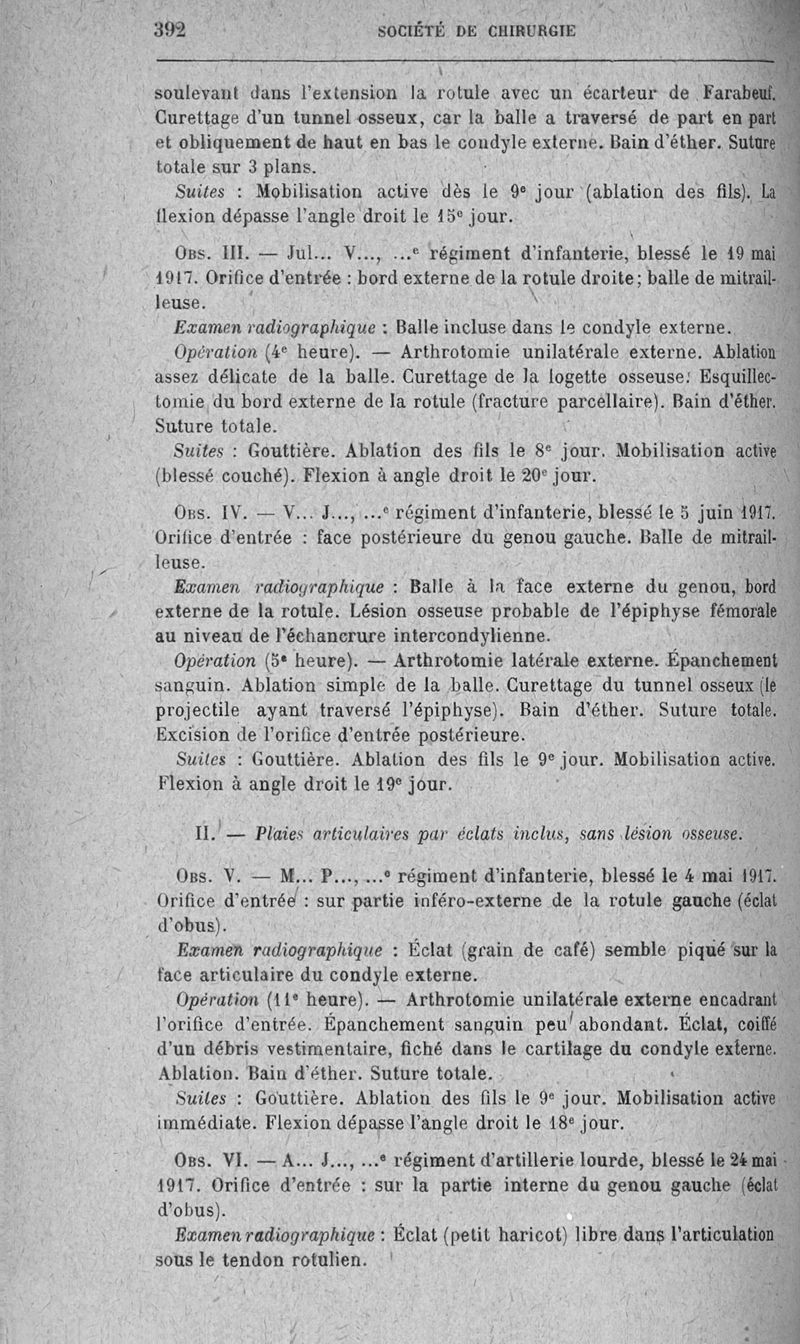 392 SOCIÉTÉ DE CHIRURGIE

soulevant dans l'extension la rotule avec un écarteur de Farabeuf. Curettage d'un tunnel osseux, car la balle a traversé de part en part et obliquement de haut en bas le condyle externe. Bain d'éther. Suture totale sur 3 plans.

Suites : Mobilisation active dès le 9e jour (ablation des fils). La flexion dépasse l'angle droit le 15e jour.

Obs. III. — Jul... V..., ...e régiment d'infanterie, blessé le 19 mai 1917. Orifice d'entrée : bord externe de la rotule droite; balle de mitrailleuse.

Examen radiographique : Balle incluse dans le condyle externe.

Opération (4e heure). — Arthrotomie unilatérale externe. Ablation assez délicate de la balle. Curettage de la logette osseuse. Esquillectomie du bord externe de la rotule (fracture parcellaire). Bain d'éther. Suture totale.

Suites : Gouttière. Ablation des fils le 8e jour. Mobilisation active (blessé couché). Flexion à angle droit le 20e jour.

Obs. IV. — V... J..., ...e régiment d'infanterie, blessé le 5 juin 1917. Orifice d'entrée : face postérieure du genou gauche. Balle de mitrailleuse.

Examen radiographique : Balle à la face externe du genou, bord externe de la rotule. Lésion osseuse probable de l'épiphyse fémorale au niveau de l'échancrure intercondylienne.

Opération (5e heure). — Arthrotomie latérale externe. Épanchement sanguin. Ablation simple de la balle. Curettage du tunnel osseux (le projectile ayant traversé l'épiphyse). Bain d'éther. Suture totale. Excision de l'orifice d'entrée postérieure.

Suites : Gouttière. Ablation des fils le 9e jour. Mobilisation active. Flexion à angle droit le 19e jour.

II. — Plaies articulaires par éclats inclus, sans lésion osseuse.

Obs. V. — M... P..., ...e régiment d'infanterie, blessé le 4 mai 1917. Orifice d'entrée : sur partie inféro-externe de la rotule gauche (éclat d'obus).

Examen radiographique : Éclat (grain de café) semble piqué sur la face articulaire du condyle externe.

Opération (11e heure). — Arthrotomie unilatérale externe encadrant l'orifice d'entrée. Épanchement sanguin peu abondant. Éclat, coiffé d'un débris vestimentaire, fiché dans le cartilage du condyle externe. Ablation. Bain d'éther. Suture totale.

Suites : Gouttière. Ablation des fils le 9e jour. Mobilisation active immédiate. Flexion dépasse l'angle droit le 18e jour.

Obs. VI. — A... J..., ...e régiment d'artillerie lourde, blessé le 24 mai 1917. Orifice d'entrée : sur la partie interne du genou gauche (éclat d'obus).

Examen radiographique : Éclat (petit haricot) libre dans l'articulation sous le tendon rotulien.